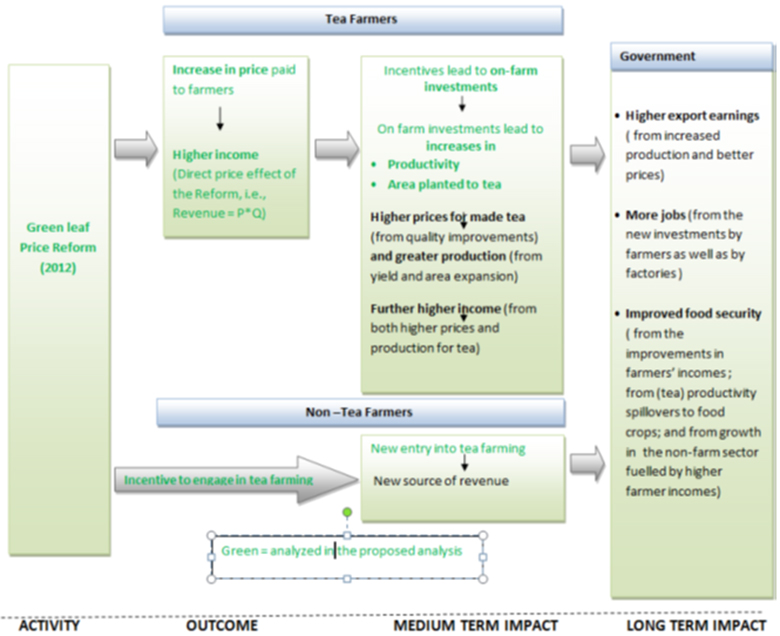 Tea Farmers

Green leaf Price Reform (2012)

Increase in price paid to farmers

Higher income (Direct price effect of the Reform, i.e., Revenue = P*Q)

Incentives lead to on-farm investments

On farm investments lead to increases in
• Productivity
• Area planted to tea

Higher prices for made tea (from quality improvements) and greater production (from yield and area expansion)

Further higher income (from both higher prices and production for tea)

Government

• Higher export earnings ( from increased production and better prices)

• More jobs (from the new investments by farmers as well as by factories )

• Improved food security ( from the improvements in farmers' incomes ; from (tea) productivity spillovers to food crops; and from growth in the non-farm sector fuelled by higher farmer incomes)

Non –Tea Farmers

Incentive to engage in tea farming

New entry into tea farming

New source of revenue

Green = analyzed in the proposed analysis

ACTIVITY OUTCOME MEDIUM TERM IMPACT LONG TERM IMPACT